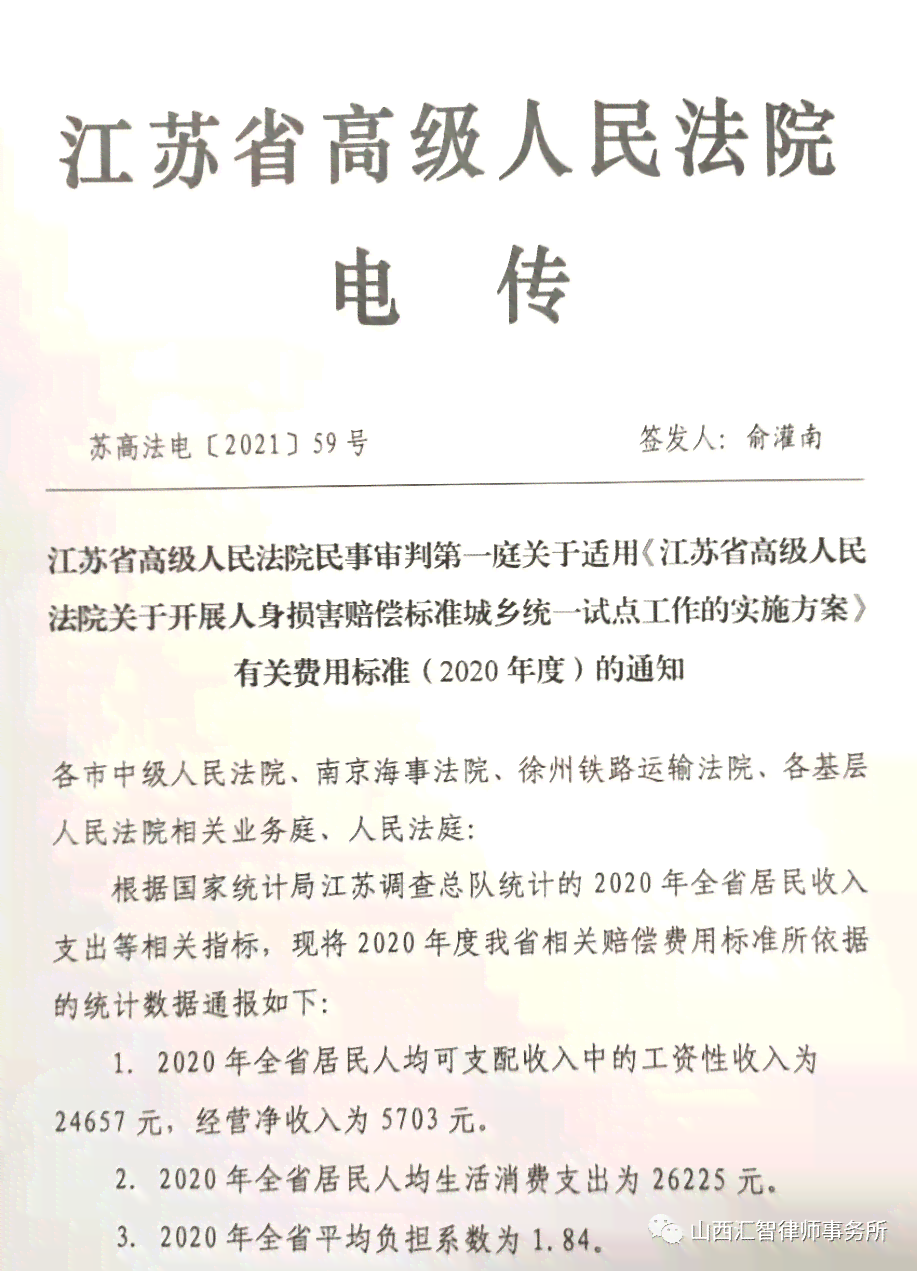 江苏省高级人民法院

电 传

苏高法电〔2021〕59号

签发人：俞灌南

江苏省高级人民法院民事审判第一庭关于适用《江苏省高级人民法院关于开展人身损害赔偿标准城乡统一试点工作的实施方案》有关费用标准（2020年度）的通知

各市中级人民法院、南京海事法院、徐州铁路运输法院、各基层人民法院相关业务庭、人民法庭：

根据国家统计局江苏调查总队统计的2020年全省居民收入支出等相关指标，现将2020年度我省相关赔偿费用标准所依据的统计数据通报如下：

1. 2020年全省居民人均可支配收入中的工资性收入为24657元，经营净收入为5703元。

2. 2020年全省居民人均生活消费支出为26225元。

3. 2020年全省平均负担系数为1.84。

山西汇智律师事务所